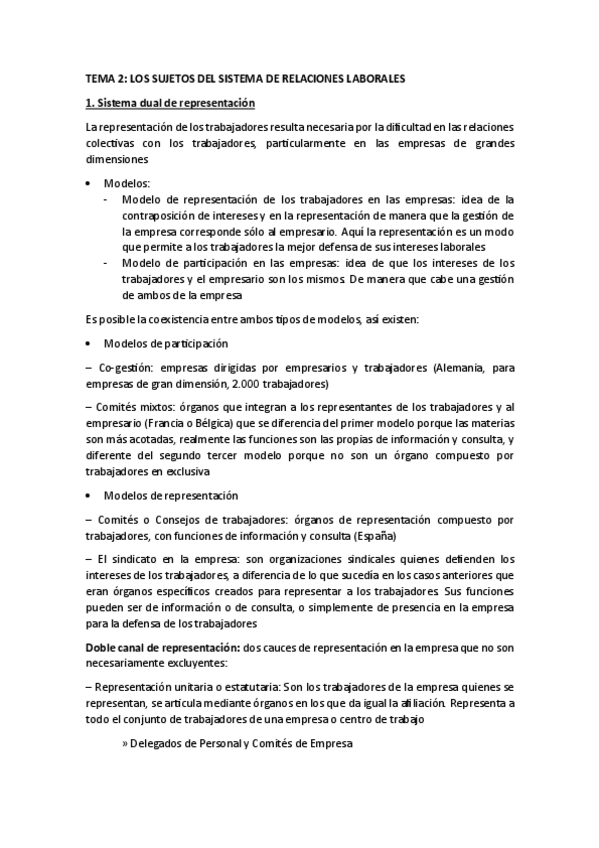 TEMA 2: LOS SUJETOS DEL SISTEMA DE RELACIONES LABORALES

1. Sistema dual de representación

La representación de los trabajadores resulta necesaria por la dificultad en las relaciones colectivas con los trabajadores, particularmente en las empresas de grandes dimensiones

• Modelos:
- Modelo de representación de los trabajadores en las empresas: idea de la contraposición de intereses y en la representación de manera que la gestión de la empresa corresponde sólo al empresario. Aquí la representación es un modo que permite a los trabajadores la mejor defensa de sus intereses laborales
- Modelo de participación en las empresas: idea de que los intereses de los trabajadores y el empresario son los mismos. De manera que cabe una gestión de ambos de la empresa

Es posible la coexistencia entre ambos tipos de modelos, así existen:

• Modelos de participación

– Co-gestión: empresas dirigidas por empresarios y trabajadores (Alemania, para empresas de gran dimensión, 2.000 trabajadores)

– Comités mixtos: órganos que integran a los representantes de los trabajadores y al empresario (Francia o Bélgica) que se diferencia del primer modelo porque las materias son más acotadas, realmente las funciones son las propias de información y consulta, y diferente del segundo tercer modelo porque no son un órgano compuesto por trabajadores en exclusiva

• Modelos de representación

– Comités o Consejos de trabajadores: órganos de representación compuesto por trabajadores, con funciones de información y consulta (España)

– El sindicato en la empresa: son organizaciones sindicales quienes defienden los intereses de los trabajadores, a diferencia de lo que sucedía en los casos anteriores que eran órganos específicos creados para representar a los trabajadores. Sus funciones pueden ser de información o de consulta, o simplemente de presencia en la empresa para la defensa de los trabajadores

Doble canal de representación: dos cauces de representación en la empresa que no son necesariamente excluyentes:

– Representación unitaria o estatutaria: Son los trabajadores de la empresa quienes se representan, se articula mediante órganos en los que da igual la afiliación. Representa a todo el conjunto de trabajadores de una empresa o centro de trabajo

» Delegados de Personal y Comités de Empresa